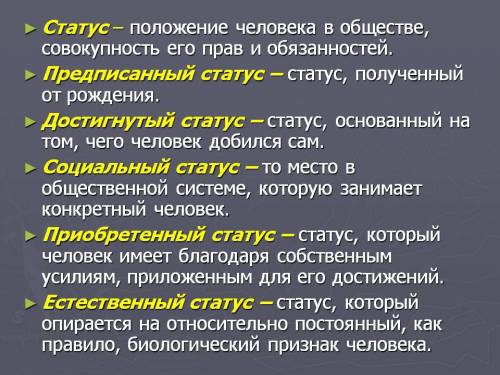 ► Статус – положение человека в обществе, совокупность его прав и обязанностей.

► Предписанный статус – статус, полученный от рождения.

► Достигнутый статус – статус, основанный на том, чего человек добился сам.

► Социальный статус – то место в общественной системе, которую занимает конкретный человек.

► Приобретенный статус – статус, который человек имеет благодаря собственным усилиям, приложенным для его достижений.

► Естественный статус – статус, который опирается на относительно постоянный, как правило, биологический признак человека.